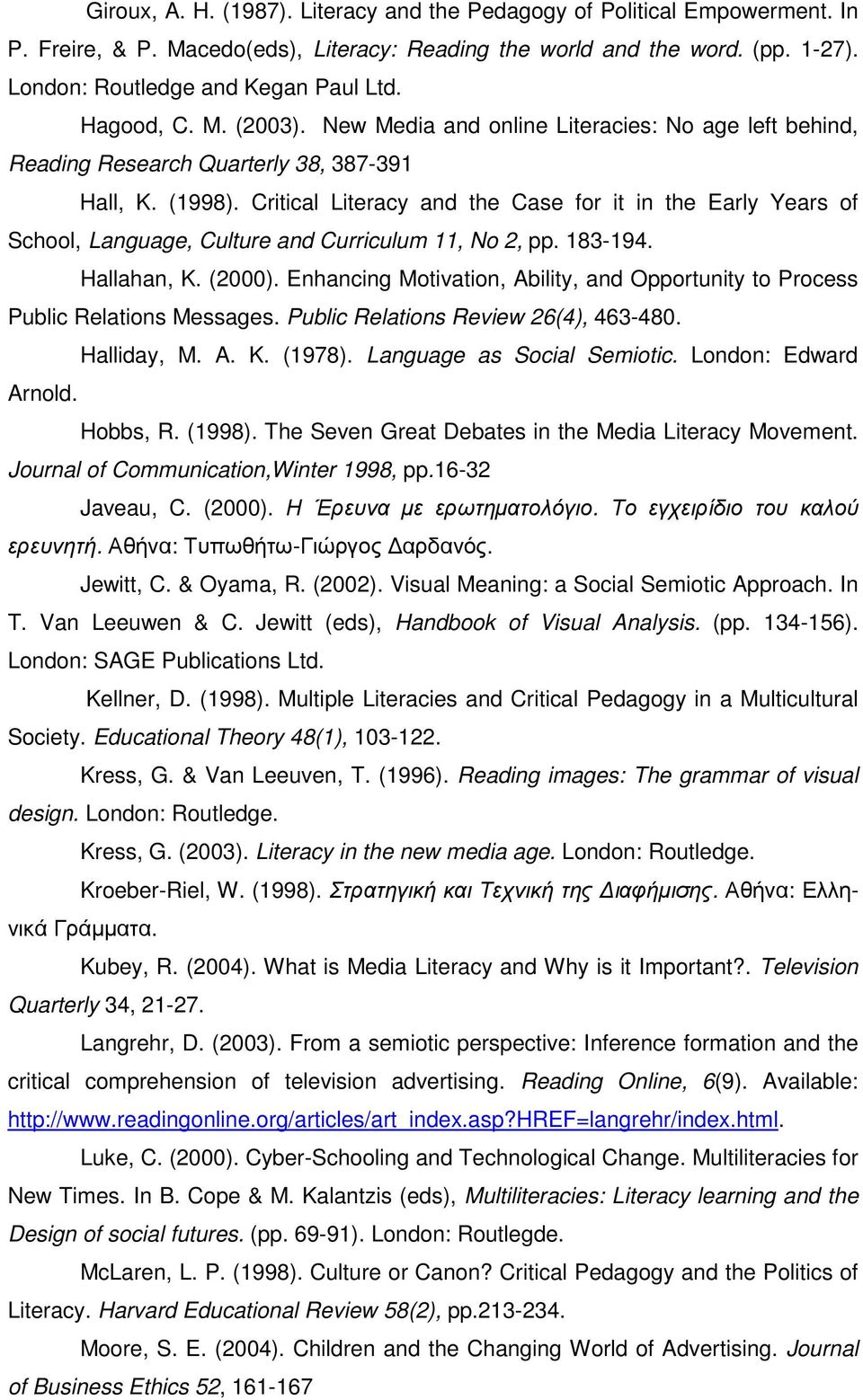 Giroux, A. H. (1987). Literacy and the Pedagogy of Political Empowerment. In P. Freire, & P. Macedo(eds), Literacy: Reading the world and the word. (pp. 1-27). London: Routledge and Kegan Paul Ltd.

Hagood, C. M. (2003). New Media and online Literacies: No age left behind, Reading Research Quarterly 38, 387-391

Hall, K. (1998). Critical Literacy and the Case for it in the Early Years of School, Language, Culture and Curriculum 11, No 2, pp. 183-194.

Hallahan, K. (2000). Enhancing Motivation, Ability, and Opportunity to Process Public Relations Messages. Public Relations Review 26(4), 463-480.

Halliday, M. A. K. (1978). Language as Social Semiotic. London: Edward Arnold.

Hobbs, R. (1998). The Seven Great Debates in the Media Literacy Movement. Journal of Communication,Winter 1998, pp.16-32

Javeau, C. (2000). Η Έρευνα με ερωτηματολόγιο. Το εγχειρίδιο του καλού ερευνητή. Αθήνα: Τυπωθήτω-Γιώργος Δαρδανός.

Jewitt, C. & Oyama, R. (2002). Visual Meaning: a Social Semiotic Approach. In T. Van Leeuwen & C. Jewitt (eds), Handbook of Visual Analysis. (pp. 134-156). London: SAGE Publications Ltd.

Kellner, D. (1998). Multiple Literacies and Critical Pedagogy in a Multicultural Society. Educational Theory 48(1), 103-122.

Kress, G. & Van Leeuven, T. (1996). Reading images: The grammar of visual design. London: Routledge.

Kress, G. (2003). Literacy in the new media age. London: Routledge.

Kroeber-Riel, W. (1998). Στρατηγική και Τεχνική της Διαφήμισης. Αθήνα: Ελληνικά Γράμματα.

Kubey, R. (2004). What is Media Literacy and Why is it Important?. Television Quarterly 34, 21-27.

Langrehr, D. (2003). From a semiotic perspective: Inference formation and the critical comprehension of television advertising. Reading Online, 6(9). Available: http://www.readingonline.org/articles/art_index.asp?HREF=langrehr/index.html.

Luke, C. (2000). Cyber-Schooling and Technological Change. Multiliteracies for New Times. In B. Cope & M. Kalantzis (eds), Multiliteracies: Literacy learning and the Design of social futures. (pp. 69-91). London: Routlegde.

McLaren, L. P. (1998). Culture or Canon? Critical Pedagogy and the Politics of Literacy. Harvard Educational Review 58(2), pp.213-234.

Moore, S. E. (2004). Children and the Changing World of Advertising. Journal of Business Ethics 52, 161-167